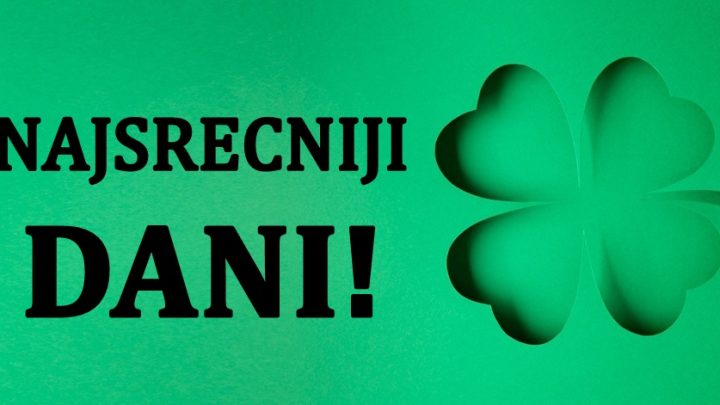 NAJSRECNIJI
DANI!